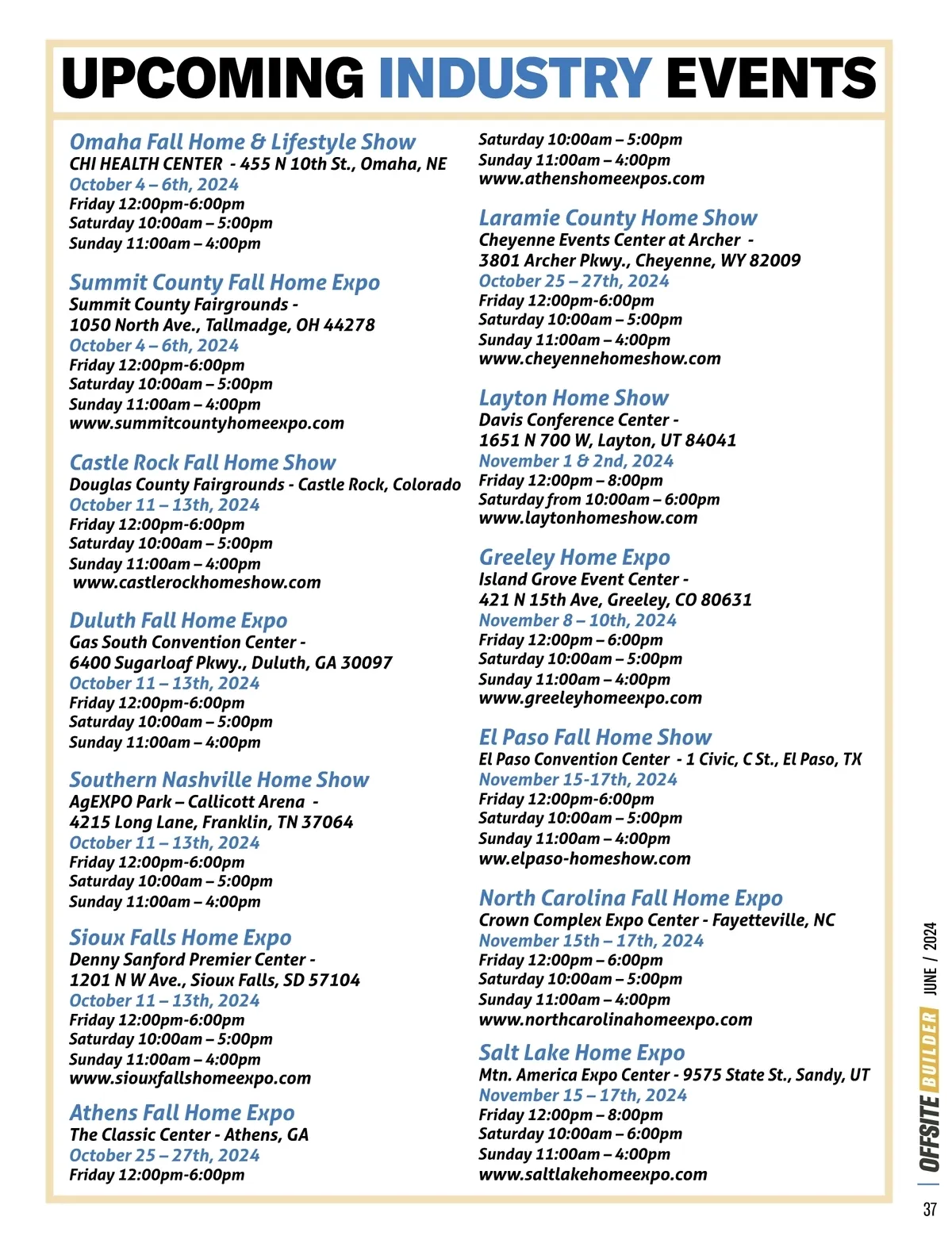 UPCOMING INDUSTRY EVENTS

Omaha Fall Home & Lifestyle Show
CHI HEALTH CENTER - 455 N 10th St., Omaha, NE
October 4 – 6th, 2024
Friday 12:00pm-6:00pm
Saturday 10:00am – 5:00pm
Sunday 11:00am – 4:00pm

Summit County Fall Home Expo
Summit County Fairgrounds -
1050 North Ave., Tallmadge, OH 44278
October 4 – 6th, 2024
Friday 12:00pm-6:00pm
Saturday 10:00am – 5:00pm
Sunday 11:00am – 4:00pm
www.summitcountyhomeexpo.com

Castle Rock Fall Home Show
Douglas County Fairgrounds - Castle Rock, Colorado
October 11 – 13th, 2024
Friday 12:00pm-6:00pm
Saturday 10:00am – 5:00pm
Sunday 11:00am – 4:00pm
www.castlerockhomeshow.com

Duluth Fall Home Expo
Gas South Convention Center -
6400 Sugarloaf Pkwy., Duluth, GA 30097
October 11 – 13th, 2024
Friday 12:00pm-6:00pm
Saturday 10:00am – 5:00pm
Sunday 11:00am – 4:00pm

Southern Nashville Home Show
AgEXPO Park – Callicott Arena -
4215 Long Lane, Franklin, TN 37064
October 11 – 13th, 2024
Friday 12:00pm-6:00pm
Saturday 10:00am – 5:00pm
Sunday 11:00am – 4:00pm

Sioux Falls Home Expo
Denny Sanford Premier Center -
1201 N W Ave., Sioux Falls, SD 57104
October 11 – 13th, 2024
Friday 12:00pm-6:00pm
Saturday 10:00am – 5:00pm
Sunday 11:00am – 4:00pm
www.siouxfallshomeexpo.com

Athens Fall Home Expo
The Classic Center - Athens, GA
October 25 – 27th, 2024
Friday 12:00pm-6:00pm
Saturday 10:00am – 5:00pm
Sunday 11:00am – 4:00pm
www.athenshomeexpos.com

Laramie County Home Show
Cheyenne Events Center at Archer -
3801 Archer Pkwy., Cheyenne, WY 82009
October 25 – 27th, 2024
Friday 12:00pm-6:00pm
Saturday 10:00am – 5:00pm
Sunday 11:00am – 4:00pm
www.cheyennehomeshow.com

Layton Home Show
Davis Conference Center -
1651 N 700 W, Layton, UT 84041
November 1 & 2nd, 2024
Friday 12:00pm – 8:00pm
Saturday from 10:00am – 6:00pm
www.laytonhomeshow.com

Greeley Home Expo
Island Grove Event Center -
421 N 15th Ave, Greeley, CO 80631
November 8 – 10th, 2024
Friday 12:00pm – 6:00pm
Saturday 10:00am – 5:00pm
Sunday 11:00am – 4:00pm
www.greeleyhomeexpo.com

El Paso Fall Home Show
El Paso Convention Center - 1 Civic, C St., El Paso, TX
November 15-17th, 2024
Friday 12:00pm-6:00pm
Saturday 10:00am – 5:00pm
Sunday 11:00am – 4:00pm
ww.elpaso-homeshow.com

North Carolina Fall Home Expo
Crown Complex Expo Center - Fayetteville, NC
November 15th – 17th, 2024
Friday 12:00pm – 6:00pm
Saturday 10:00am – 5:00pm
Sunday 11:00am – 4:00pm
www.northcarolinahomeexpo.com

Salt Lake Home Expo
Mtn. America Expo Center - 9575 State St., Sandy, UT
November 15 – 17th, 2024
Friday 12:00pm – 8:00pm
Saturday 10:00am – 6:00pm
Sunday 11:00am – 4:00pm
www.saltlakehomeexpo.com

OFFSITE BUILDER JUNE / 2024
37